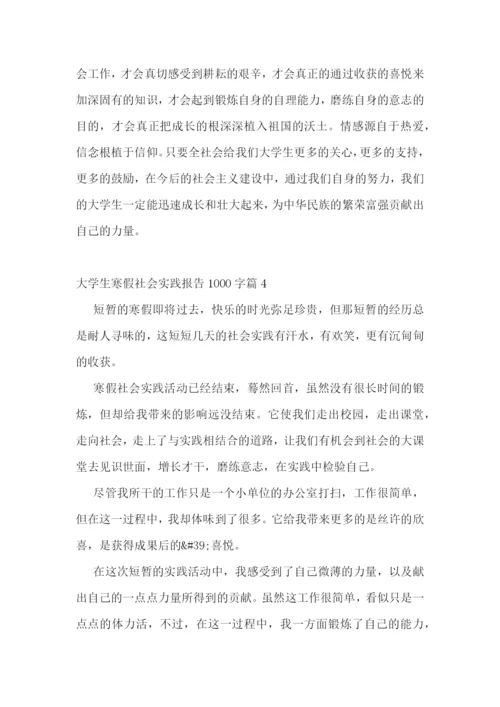 会工作，才会真切感受到耕耘的艰辛，才会真正的通过收获的喜悦来加深固有的知识，才会起到锻炼自身的自理能力，磨练自身的意志的目的，才会真正把成长的根深深植入祖国的沃土。情感源自于热爱，信念根植于信仰。只要全社会给我们大学生更多的关心，更多的支持，更多的鼓励，在今后的社会主义建设中，通过我们自身的努力，我们的大学生一定能迅速成长和壮大起来，为中华民族的繁荣富强贡献出自己的力量。

大学生寒假社会实践报告 1000 字篇 4

短暂的寒假即将过去，快乐的时光弥足珍贵，但那短暂的经历总是耐人寻味的，这短短几天的社会实践有汗水，有欢笑，更有沉甸甸的收获。

寒假社会实践活动已经结束，蓦然回首，虽然没有很长时间的锻炼，但却给我带来的影响远没结束。它使我们走出校园，走出课堂，走向社会，走上了与实践相结合的道路，让我们有机会到社会的大课堂去见识世面，增长才干，磨练意志，在实践中检验自己。

尽管我所干的工作只是一个小单位的办公室打扫，工作很简单，但在这一过程中，我却体味到了很多。它给我带来更多的是丝许的欣喜，是获得成果后的&#39;喜悦。

在这次短暂的实践活动中，我感受到了自己微薄的力量，以及献出自己的一点点力量所得到的贡献。虽然这工作很简单，看似只是一点点的体力活，不过，在这一过程中，我一方面锻炼了自己的能力，